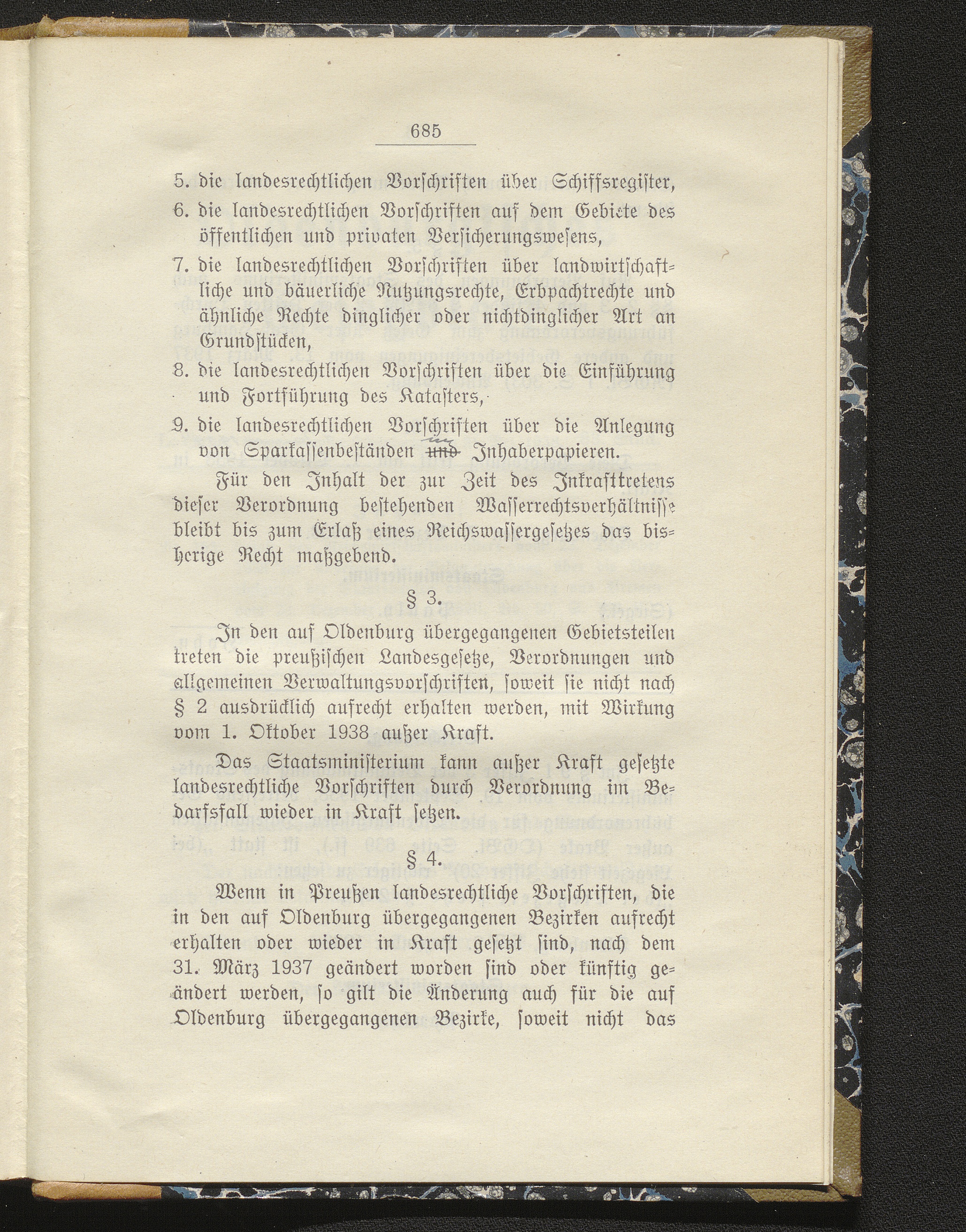 685

5. die landesrechtlichen Vorschriften über Schiffsregister,

6. die landesrechtlichen Vorschriften auf dem Gebiete des öffentlichen und privaten Versicherungswesens,

7. die landesrechtlichen Vorschriften über landwirtschaftliche und bäuerliche Nutzungsrechte, Erbpachtrechte und ähnliche Rechte dinglicher oder nichtdinglicher Art an Grundstücken,

8. die landesrechtlichen Vorschriften über die Einführung und Fortführung des Katasters,

9. die landesrechtlichen Vorschriften über die Anlegung von Sparkassenbeständen und Inhaberpapieren.

Für den Inhalt der zur Zeit des Inkrafttretens dieser Verordnung bestehenden Wasserrechtsverhältnisse bleibt bis zum Erlaß eines Reichswassergesetzes das bisherige Recht maßgebend.

§ 3.

In den auf Oldenburg übergegangenen Gebietsteilen treten die preußischen Landesgesetze, Verordnungen und allgemeinen Verwaltungsvorschriften, soweit sie nicht nach § 2 ausdrücklich aufrecht erhalten werden, mit Wirkung vom 1. Oktober 1938 außer Kraft.

Das Staatsministerium kann außer Kraft gesetzte landesrechtliche Vorschriften durch Verordnung im Bedarfsfall wieder in Kraft setzen.

§ 4.

Wenn in Preußen landesrechtliche Vorschriften, die in den auf Oldenburg übergegangenen Bezirken aufrecht erhalten oder wieder in Kraft gesetzt sind, nach dem 31. März 1937 geändert worden sind oder künftig geändert werden, so gilt die Änderung auch für die auf Oldenburg übergegangenen Bezirke, soweit nicht das